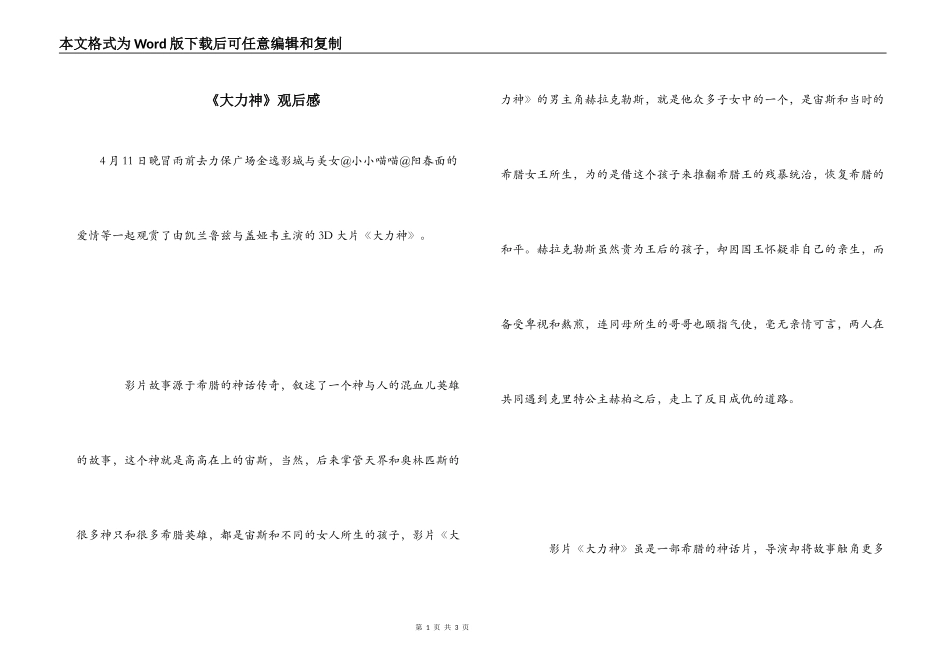 本文格式为Word版下载后可任意编辑和复制

《大力神》观后感

4月11日晚冒雨前去力保广场金逸影城与美女@小小喵喵@阳春面的爱情等一起观赏了由凯兰鲁兹与盖娅韦主演的3D大片《大力神》。

影片故事源于希腊的神话传奇，叙述了一个神与人的混血儿英雄的故事，这个神就是高高在上的宙斯，当然，后来掌管天界和奥林匹斯的很多神只和很多希腊英雄，都是宙斯和不同的女人所生的孩子，影片《大力神》的男主角赫拉克勒斯，就是他众多子女中的一个，是宙斯和当时的希腊女王所生，为的是借这个孩子来推翻希腊王的残暴统治，恢复希腊的和平。赫拉克勒斯虽然贵为王后的孩子，却因国王怀疑非自己的亲生，而备受卑视和熬煎，连同母所生的哥哥也颐指气使，毫无亲情可言，两人在共同遇到克里特公主赫柏之后，走上了反目成仇的道路。

影片《大力神》虽是一部希腊的神话片，导演却将故事触角更多

第 1 页 共 3 页